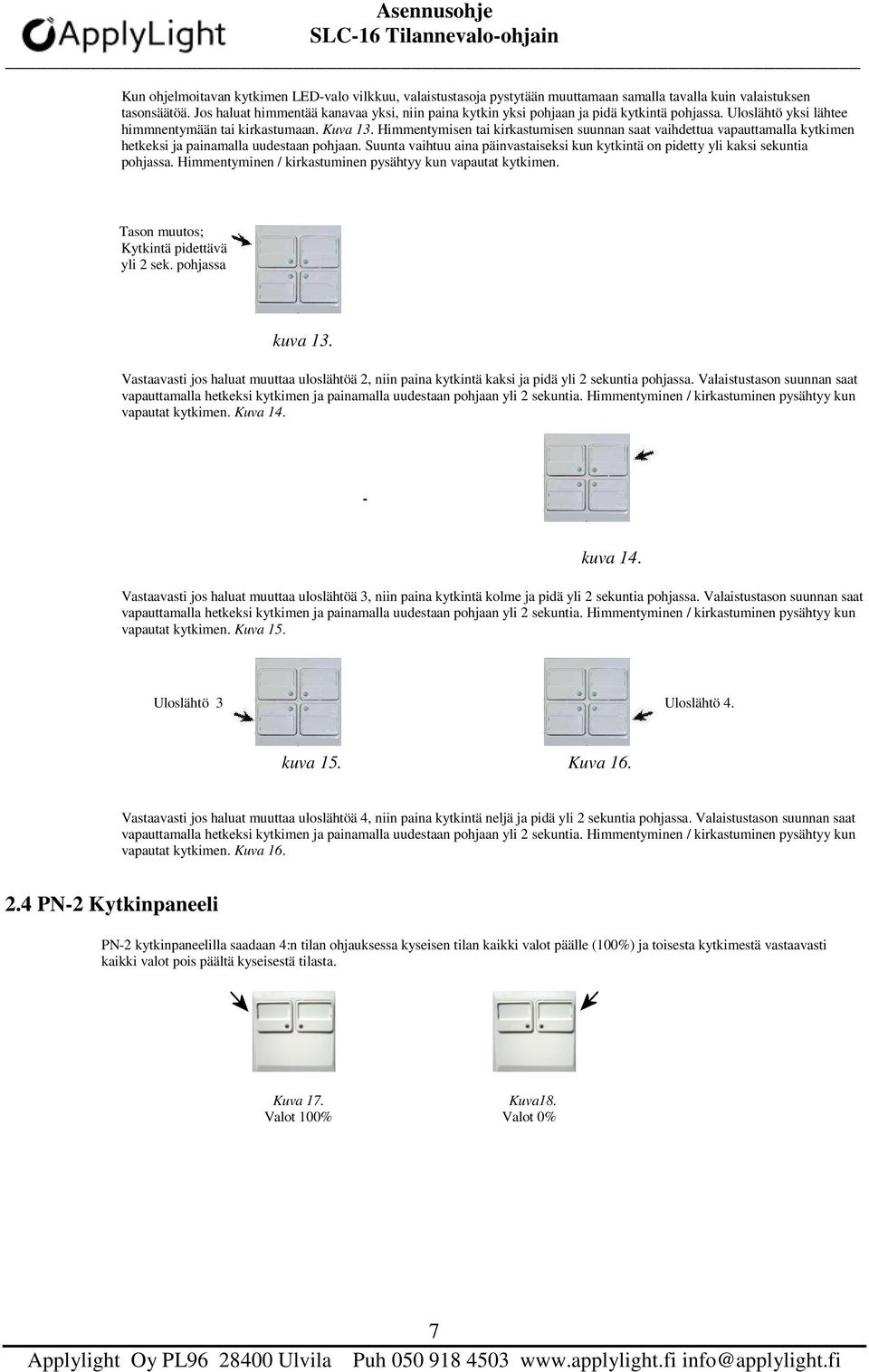 ApplyLight

Asennusohje
SLC-16 Tilannevalo-ohjain

Kun ohjelmoitavan kytkimen LED-valo vilkkuu, valaistustasoja pystytään muuttamaan samalla tavalla kuin valaistuksen tasonsäätöä. Jos haluat himmentää kanavaa yksi, niin paina kytkin yksi pohjaan ja pidä kytkintä pohjassa. Uloslähtö yksi lähtee himmnentymään tai kirkastumaan. Kuva 13. Himmentymisen tai kirkastumisen suunnan saat vaihdettua vapauttamalla kytkimen hetkeksi ja painamalla uudestaan pohjaan. Suunta vaihtuu aina päinvastaiseksi kun kytkintä on pidetty yli kaksi sekuntia pohjassa. Himmentyminen / kirkastuminen pysähtyy kun vapautat kytkimen.

Tason muutos;
Kytkintä pidettävä
yli 2 sek. pohjassa

kuva 13.

Vastaavasti jos haluat muuttaa uloslähtöä 2, niin paina kytkintä kaksi ja pidä yli 2 sekuntia pohjassa. Valaistustason suunnan saat vapauttamalla hetkeksi kytkimen ja painamalla uudestaan pohjaan yli 2 sekuntia. Himmentyminen / kirkastuminen pysähtyy kun vapautat kytkimen. Kuva 14.

-

kuva 14.

Vastaavasti jos haluat muuttaa uloslähtöä 3, niin paina kytkintä kolme ja pidä yli 2 sekuntia pohjassa. Valaistustason suunnan saat vapauttamalla hetkeksi kytkimen ja painamalla uudestaan pohjaan yli 2 sekuntia. Himmentyminen / kirkastuminen pysähtyy kun vapautat kytkimen. Kuva 15.

Uloslähtö 3

Uloslähtö 4.

kuva 15.

Kuva 16.

Vastaavasti jos haluat muuttaa uloslähtöä 4, niin paina kytkintä neljä ja pidä yli 2 sekuntia pohjassa. Valaistustason suunnan saat vapauttamalla hetkeksi kytkimen ja painamalla uudestaan pohjaan yli 2 sekuntia. Himmentyminen / kirkastuminen pysähtyy kun vapautat kytkimen. Kuva 16.

2.4 PN-2 Kytkinpaneeli

PN-2 kytkinpaneelilla saadaan 4:n tilan ohjauksessa kyseisen tilan kaikki valot päälle (100%) ja toisesta kytkimestä vastaavasti kaikki valot pois päältä kyseisestä tilasta.

Kuva 17.
Valot 100%

Kuva18.
Valot 0%

7

Applylight Oy PL96 28400 Ulvila Puh 050 918 4503 www.applylight.fi info@applylight.fi